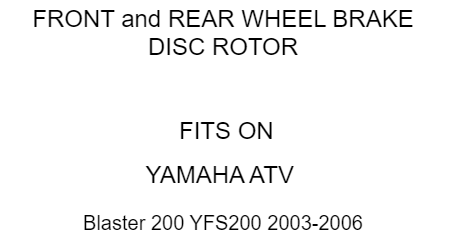 FRONT and REAR WHEEL BRAKE DISC ROTOR

FITS ON

YAMAHA ATV

Blaster 200 YFS200 2003-2006